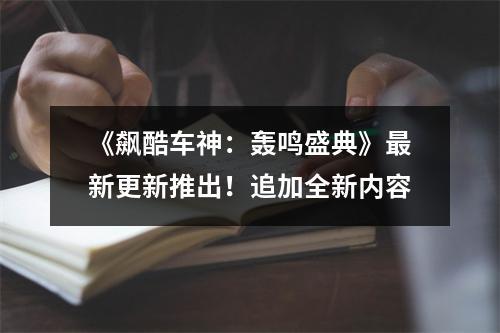 《飙酷车神：轰鸣盛典》最新更新推出！追加全新内容